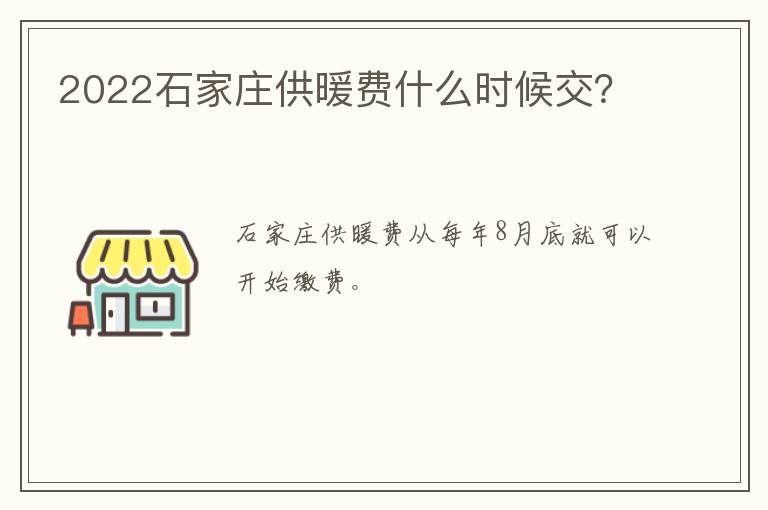 2022石家庄供暖费什么时候交?

石家庄供暖费从每年8月底就可以开始缴费。